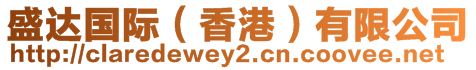 盛达国际（香港）有限公司
http://claredewey2.cn.coovee.net